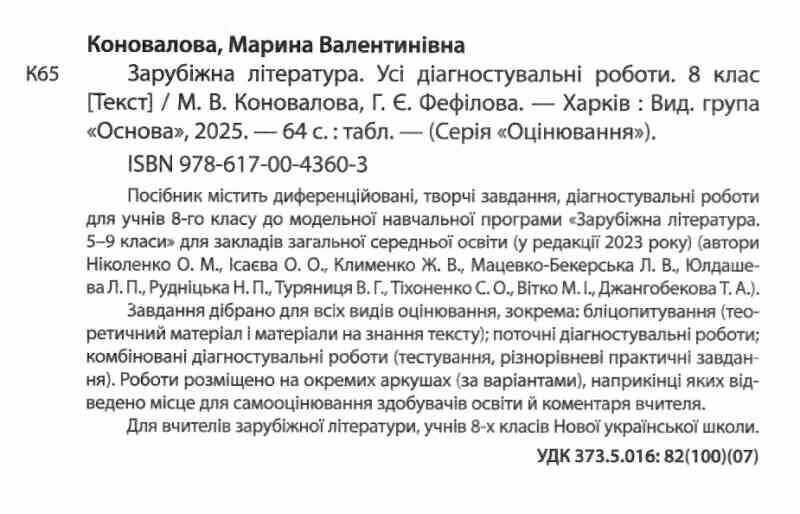 Коновалова, Марина Валентинівна

К65 Зарубіжна література. Усі діагностувальні роботи. 8 клас [Текст] / М. В. Коновалова, Г. Є. Фефілова. — Харків : Вид. група «Основа», 2025. — 64 с. : табл. — (Серія «Оцінювання»).

ISBN 978-617-00-4360-3

Посібник містить диференційовані, творчі завдання, діагностувальні роботи для учнів 8-го класу до модельної навчальної програми «Зарубіжна література. 5–9 класи» для закладів загальної середньої освіти (у редакції 2023 року) (автори Ніколенко О. М., Ісаєва О. О., Клименко Ж. В., Мацевко-Бекерська Л. В., Юлдашева Л. П., Рудніцька Н. П., Туряниця В. Г., Тіхоненко С. О., Вітко М. І., Джангобекова Т. А.).

Завдання дібрано для всіх видів оцінювання, зокрема: бліцопитування (теоретичний матеріал і матеріали на знання тексту); поточні діагностувальні роботи; комбіновані діагностувальні роботи (тестування, різнорівневі практичні завдання). Роботи розміщено на окремих аркушах (за варіантами), наприкінці яких відведено місце для самооцінювання здобувачів освіти й коментаря вчителя.

Для вчителів зарубіжної літератури, учнів 8-х класів Нової української школи.

УДК 373.5.016: 82(100)(07)